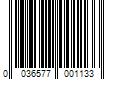 0 036577 001133